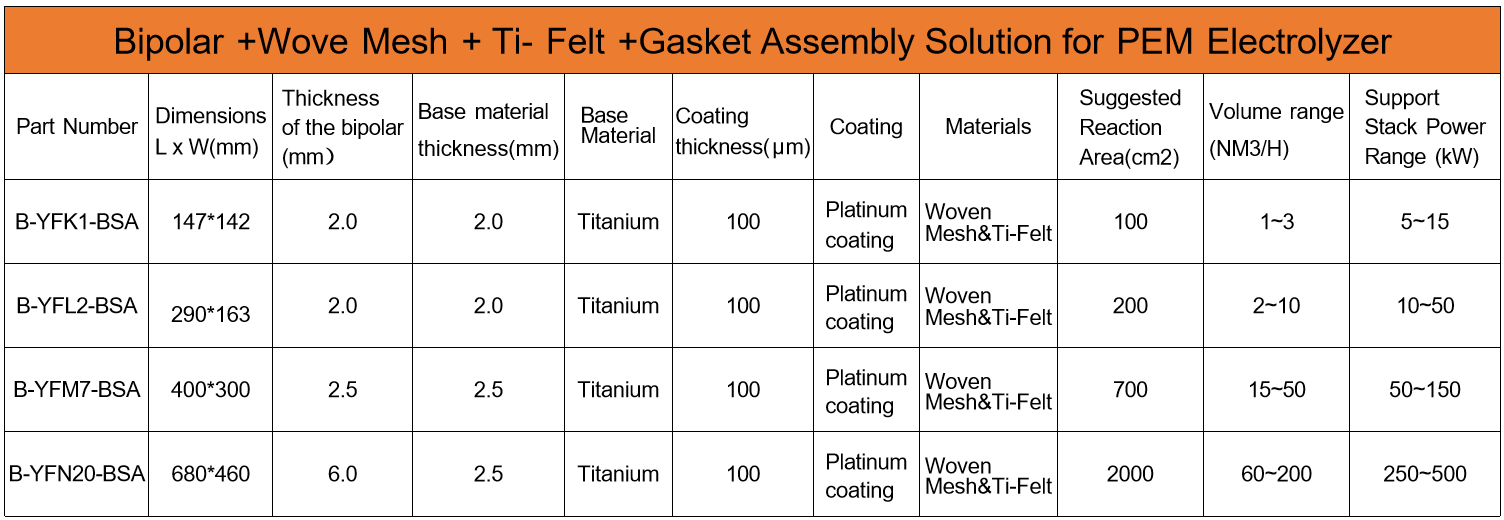 Bipolar +Wove Mesh + Ti- Felt +Gasket Assembly Solution for PEM Electrolyzer

| Part Number | Dimensions L x W(mm) | Thickness of the bipolar (mm) | Base material thickness(mm) | Base Material | Coating thickness(µm) | Coating | Materials | Suggested Reaction Area(cm2) | Volume range (NM3/H) | Support Stack Power Range (kW) |
|---|---|---|---|---|---|---|---|---|---|---|
| B-YFK1-BSA | 147*142 | 2.0 | 2.0 | Titanium | 100 | Platinum coating | Woven Mesh&Ti-Felt | 100 | 1~3 | 5~15 |
| B-YFL2-BSA | 290*163 | 2.0 | 2.0 | Titanium | 100 | Platinum coating | Woven Mesh&Ti-Felt | 200 | 2~10 | 10~50 |
| B-YFM7-BSA | 400*300 | 2.5 | 2.5 | Titanium | 100 | Platinum coating | Woven Mesh&Ti-Felt | 700 | 15~50 | 50~150 |
| B-YFN20-BSA | 680*460 | 6.0 | 2.5 | Titanium | 100 | Platinum coating | Woven Mesh&Ti-Felt | 2000 | 60~200 | 250~500 |